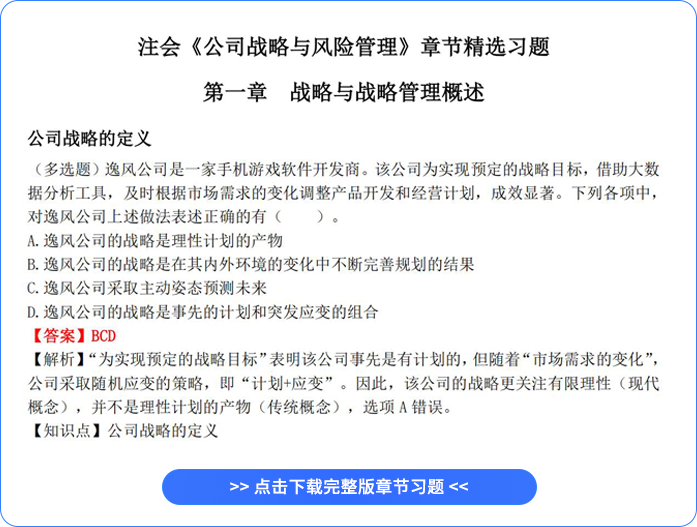 注会《公司战略与风险管理》章节精选习题

第一章　战略与战略管理概述

公司战略的定义

（多选题）逸风公司是一家手机游戏软件开发商。该公司为实现预定的战略目标，借助大数据分析工具，及时根据市场需求的变化调整产品开发和经营计划，成效显著。下列各项中，对逸风公司上述做法表述正确的有（　　）。
A.逸风公司的战略是理性计划的产物
B.逸风公司的战略是在其内外环境的变化中不断完善规划的结果
C.逸风公司采取主动姿态预测未来
D.逸风公司的战略是事先的计划和突发应变的组合
【答案】BCD
【解析】“为实现预定的战略目标”表明该公司事先是有计划的，但随着“市场需求的变化”，公司采取随机应变的策略，即“计划+应变”。因此，该公司的战略更关注有限理性（现代概念），并不是理性计划的产物（传统概念），选项A错误。
【知识点】公司战略的定义

>> 点击下载完整版章节习题 <<